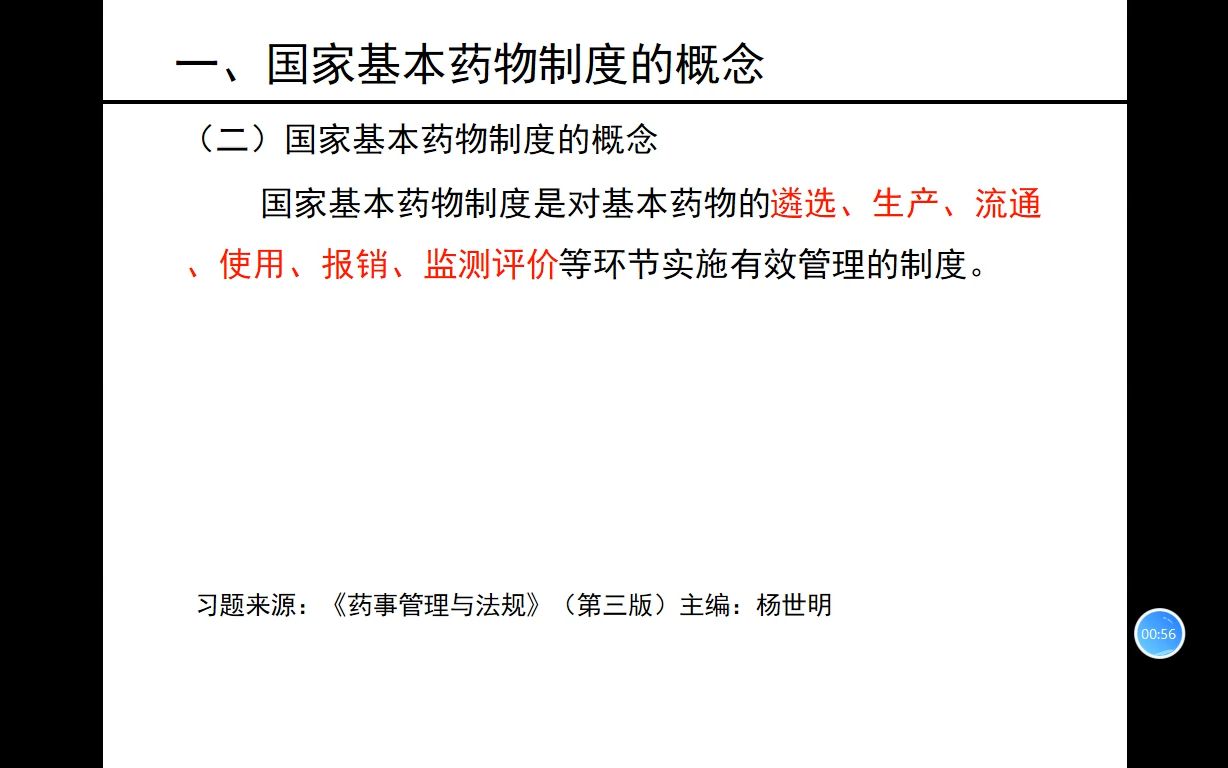 一、国家基本药物制度的概念

（二）国家基本药物制度的概念

国家基本药物制度是对基本药物的遴选、生产、流通、使用、报销、监测评价等环节实施有效管理的制度。

习题来源：《药事管理与法规》（第三版）主编：杨世明

00:56